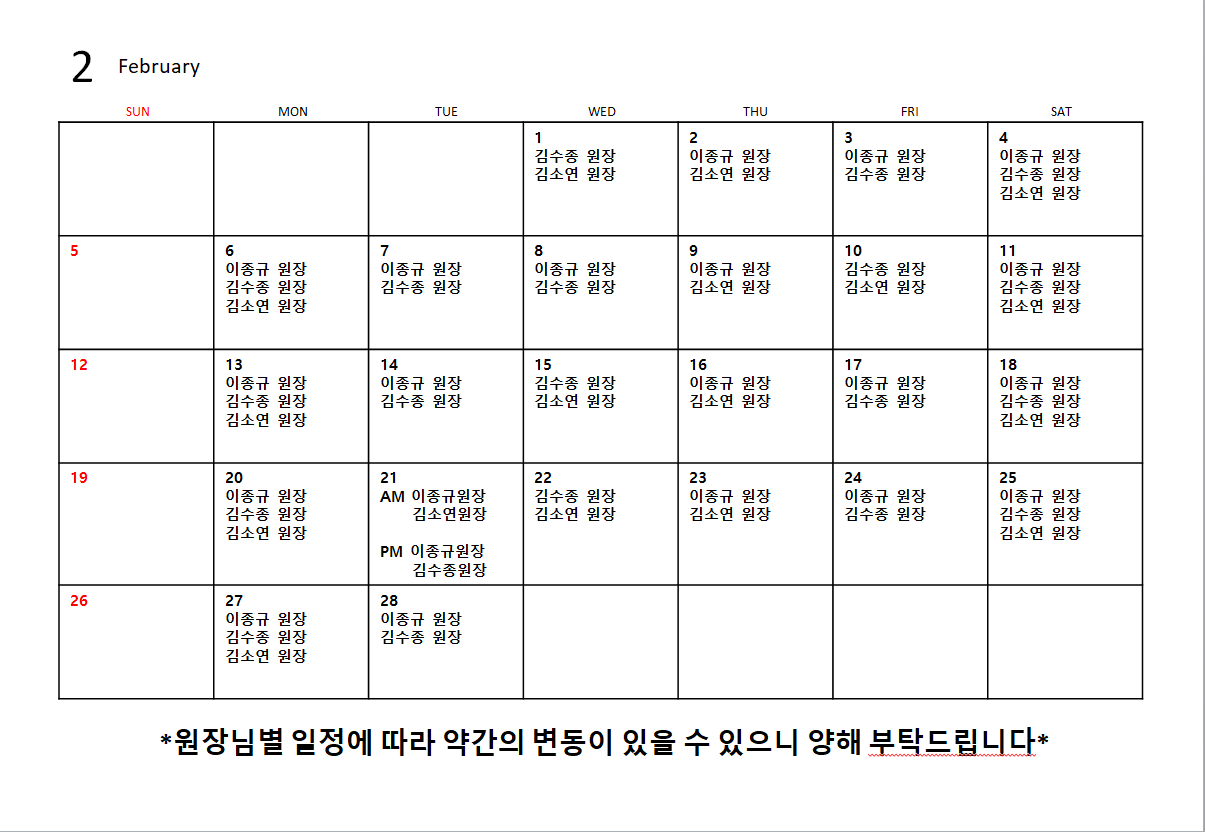 2 February

| SUN | MON | TUE | WED | THU | FRI | SAT |
|---|---|---|---|---|---|---|
| | | | 1 김수종 원장 김소연 원장 | 2 이종규 원장 김소연 원장 | 3 이종규 원장 김수종 원장 | 4 이종규 원장 김수종 원장 김소연 원장 |
| 5 | 6 이종규 원장 김수종 원장 김소연 원장 | 7 이종규 원장 김수종 원장 | 8 이종규 원장 김수종 원장 | 9 이종규 원장 김소연 원장 | 10 김수종 원장 김소연 원장 | 11 이종규 원장 김수종 원장 김소연 원장 |
| 12 | 13 이종규 원장 김수종 원장 김소연 원장 | 14 이종규 원장 김수종 원장 | 15 김수종 원장 김소연 원장 | 16 이종규 원장 김소연 원장 | 17 이종규 원장 김수종 원장 | 18 이종규 원장 김수종 원장 김소연 원장 |
| 19 | 20 이종규 원장 김수종 원장 김소연 원장 | 21 AM 이종규원장 김소연원장 PM 이종규원장 김수종원장 | 22 김수종 원장 김소연 원장 | 23 이종규 원장 김소연 원장 | 24 이종규 원장 김수종 원장 | 25 이종규 원장 김수종 원장 김소연 원장 |
| 26 | 27 이종규 원장 김수종 원장 김소연 원장 | 28 이종규 원장 김수종 원장 | | | | |

*원장님별 일정에 따라 약간의 변동이 있을 수 있으니 양해 부탁드립니다*